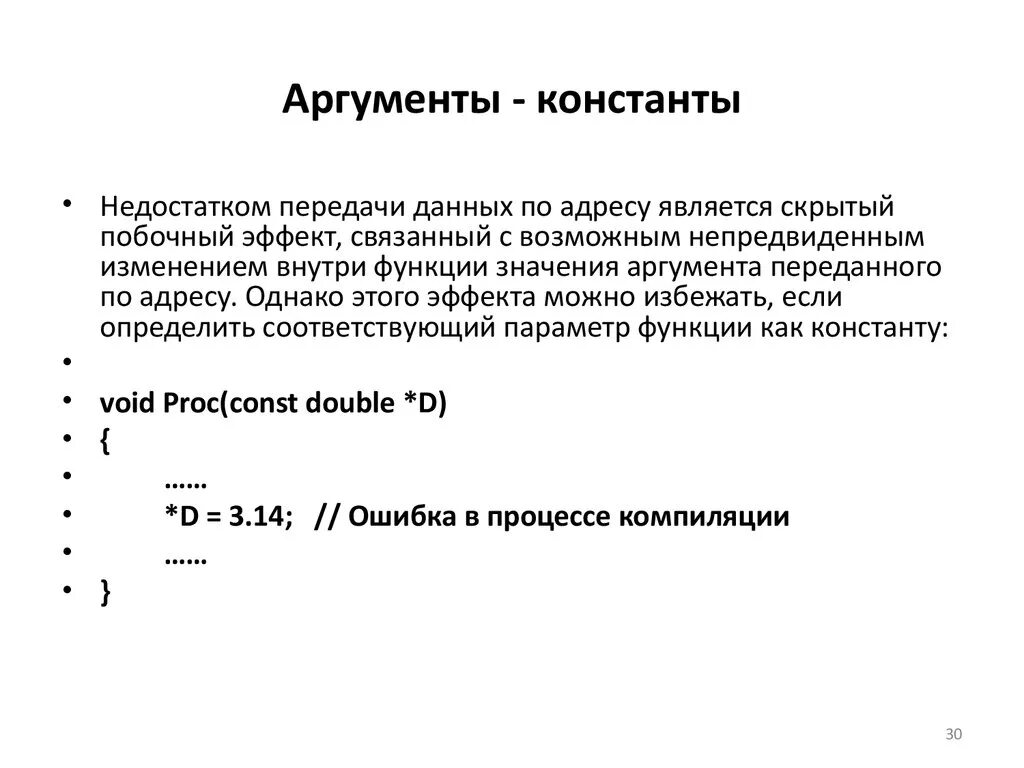 Аргументы - константы

• Недостатком передачи данных по адресу является скрытый побочный эффект, связанный с возможным непредвиденным изменением внутри функции значения аргумента переданного по адресу. Однако этого эффекта можно избежать, если определить соответствующий параметр функции как константу:
•
• void Proc(const double *D)
• {
• ……
• *D = 3.14; // Ошибка в процессе компиляции
• ……
• }

30